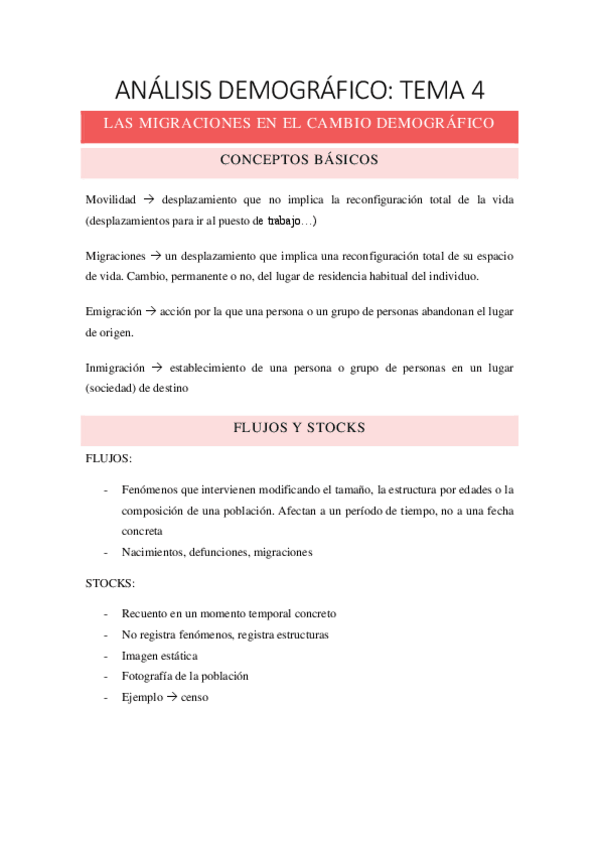 ANÁLISIS DEMOGRÁFICO: TEMA 4

LAS MIGRACIONES EN EL CAMBIO DEMOGRÁFICO

CONCEPTOS BÁSICOS

Movilidad → desplazamiento que no implica la reconfiguración total de la vida (desplazamientos para ir al puesto de trabajo…)

Migraciones → un desplazamiento que implica una reconfiguración total de su espacio de vida. Cambio, permanente o no, del lugar de residencia habitual del individuo.

Emigración → acción por la que una persona o un grupo de personas abandonan el lugar de origen.

Inmigración → establecimiento de una persona o grupo de personas en un lugar (sociedad) de destino

FLUJOS Y STOCKS

FLUJOS:

- Fenómenos que intervienen modificando el tamaño, la estructura por edades o la composición de una población. Afectan a un período de tiempo, no a una fecha concreta
- Nacimientos, defunciones, migraciones

STOCKS:

- Recuento en un momento temporal concreto
- No registra fenómenos, registra estructuras
- Imagen estática
- Fotografía de la población
- Ejemplo → censo